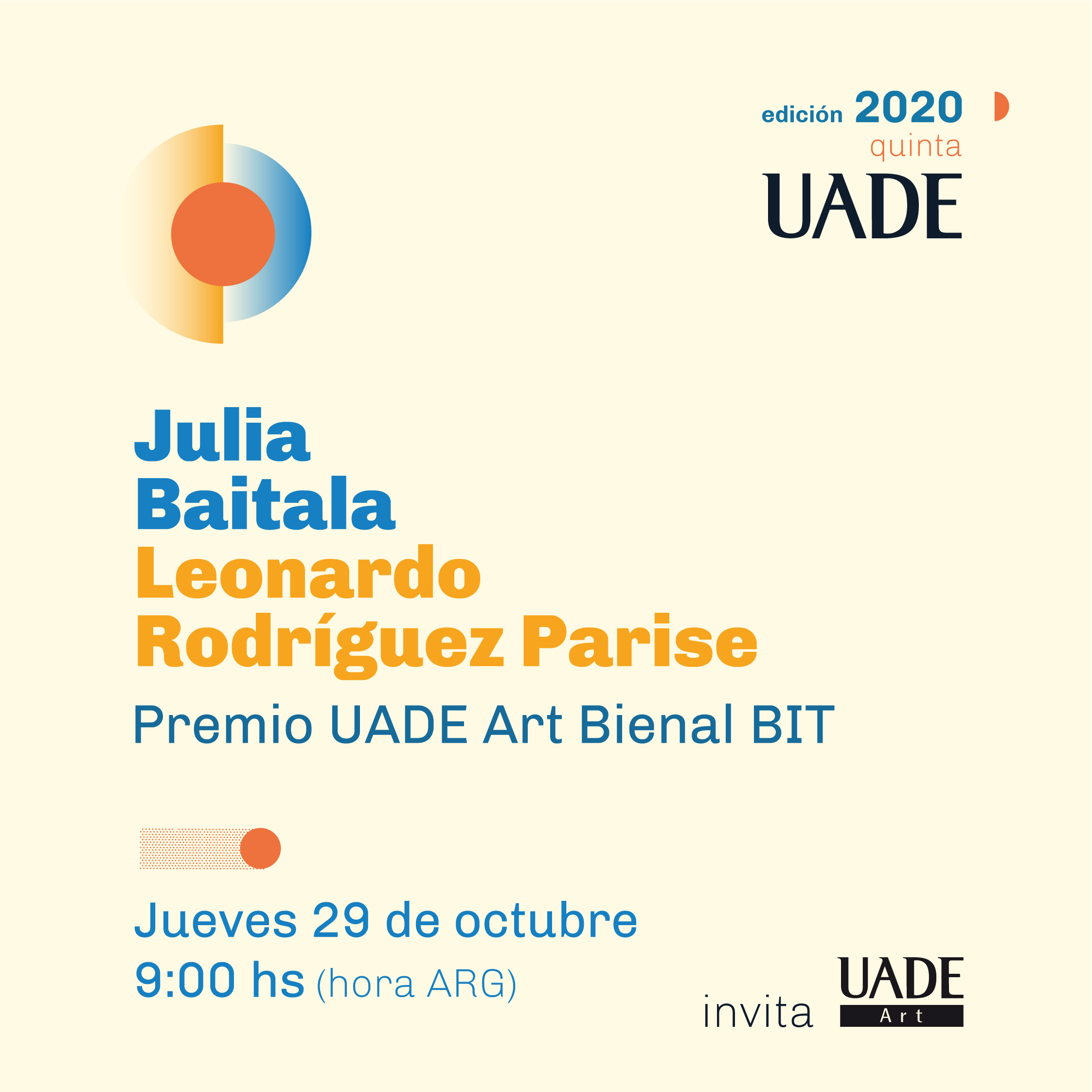 edición 2020
quinta
UADE

Julia
Baitala
Leonardo
Rodríguez Parise

Premio UADE Art Bienal BIT

Jueves 29 de octubre
9:00 hs (hora ARG)

invita UADE
Art